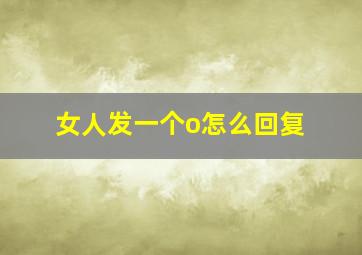 女人发一个o怎么回复